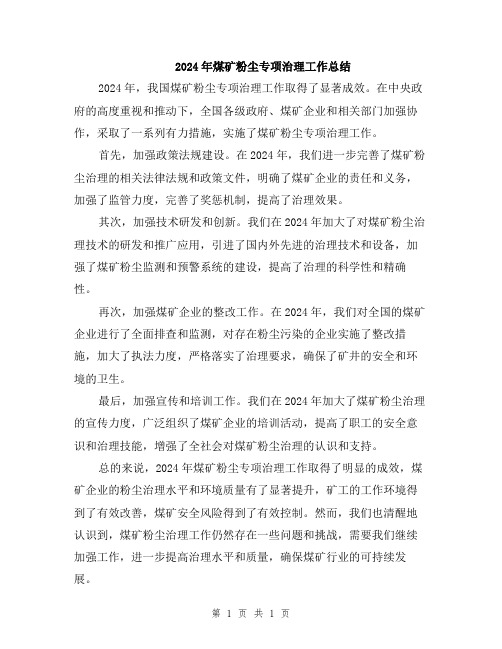 2024年煤矿粉尘专项治理工作总结

2024年，我国煤矿粉尘专项治理工作取得了显著成效。在中央政府的高度重视和推动下，全国各级政府、煤矿企业和相关部门加强协作，采取了一系列有力措施，实施了煤矿粉尘专项治理工作。

首先，加强政策法规建设。在2024年，我们进一步完善了煤矿粉尘治理的相关法律法规和政策文件，明确了煤矿企业的责任和义务，加强了监管力度，完善了奖惩机制，提高了治理效果。

其次，加强技术研发和创新。我们在2024年加大了对煤矿粉尘治理技术的研发和推广应用，引进了国内外先进的治理技术和设备，加强了煤矿粉尘监测和预警系统的建设，提高了治理的科学性和精确性。

再次，加强煤矿企业的整改工作。在2024年，我们对全国的煤矿企业进行了全面排查和监测，对存在粉尘污染的企业实施了整改措施，加大了执法力度，严格落实了治理要求，确保了矿井的安全和环境的卫生。

最后，加强宣传和培训工作。我们在2024年加大了煤矿粉尘治理的宣传力度，广泛组织了煤矿企业的培训活动，提高了职工的安全意识和治理技能，增强了全社会对煤矿粉尘治理的认识和支持。

总的来说，2024年煤矿粉尘专项治理工作取得了明显的成效，煤矿企业的粉尘治理水平和环境质量有了显著提升，矿工的工作环境得到了有效改善，煤矿安全风险得到了有效控制。然而，我们也清醒地认识到，煤矿粉尘治理工作仍然存在一些问题和挑战，需要我们继续加强工作，进一步提高治理水平和质量，确保煤矿行业的可持续发展。

第 1 页 共 1 页